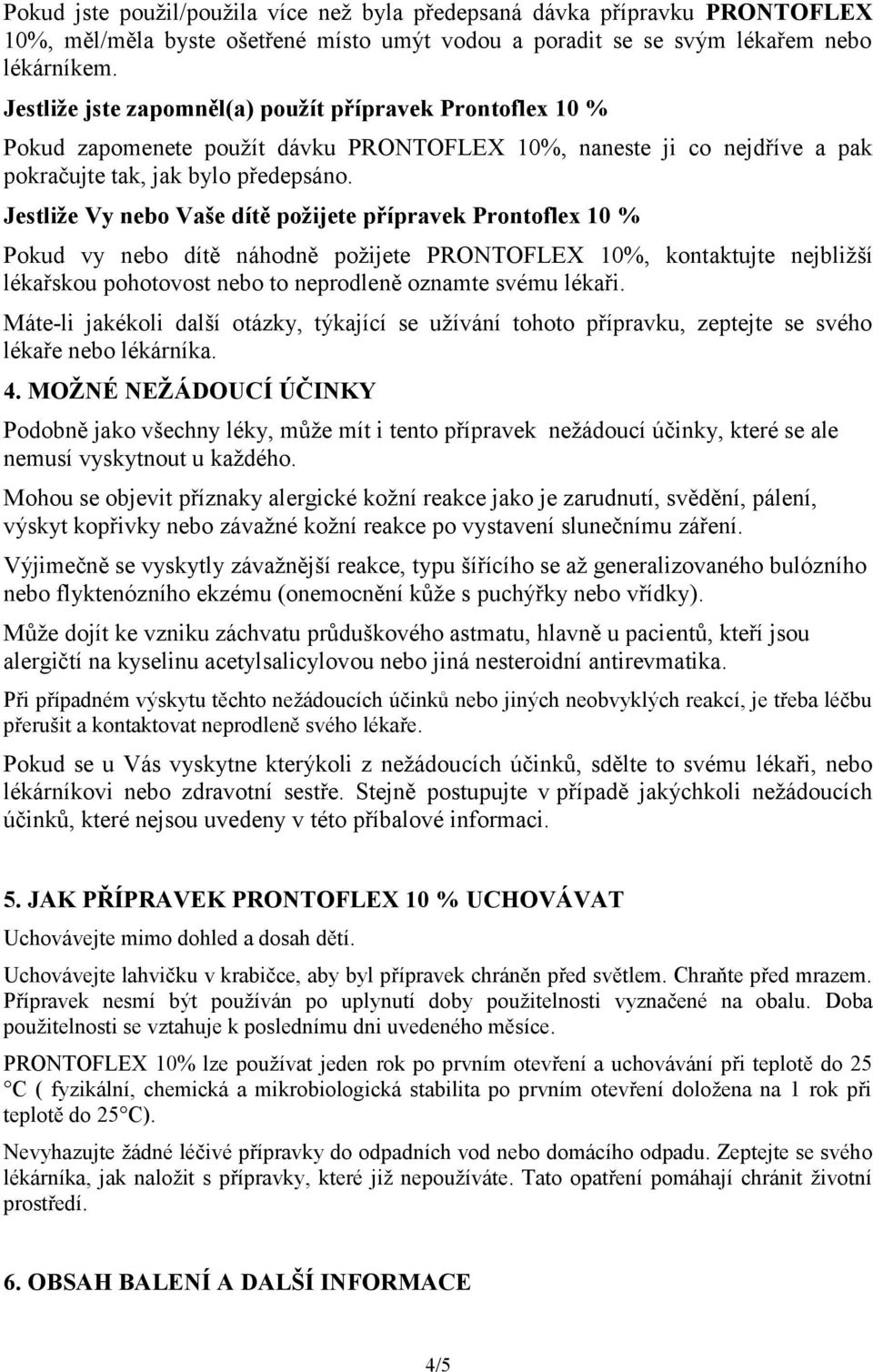 Pokud jste použil/použila více než byla předepsaná dávka přípravku PRONTOFLEX 10%, měl/měla byste ošetřené místo umýt vodou a poradit se se svým lékařem nebo lékárníkem.

Jestliže jste zapomněl(a) použít přípravek Prontoflex 10 %

Pokud zapomenete použít dávku PRONTOFLEX 10%, naneste ji co nejdříve a pak pokračujte tak, jak bylo předepsáno.

Jestliže Vy nebo Vaše dítě požijete přípravek Prontoflex 10 %

Pokud vy nebo dítě náhodně požijete PRONTOFLEX 10%, kontaktujte nejbližší lékařskou pohotovost nebo to neprodleně oznamte svému lékaři.

Máte-li jakékoli další otázky, týkající se užívání tohoto přípravku, zeptejte se svého lékaře nebo lékárníka.

4. MOŽNÉ NEŽÁDOUCÍ ÚČINKY

Podobně jako všechny léky, může mít i tento přípravek nežádoucí účinky, které se ale nemusí vyskytnout u každého.

Mohou se objevit příznaky alergické kožní reakce jako je zarudnutí, svědění, pálení, výskyt kopřivky nebo závažné kožní reakce po vystavení slunečnímu záření.

Výjimečně se vyskytly závažnější reakce, typu šířícího se až generalizovaného bulózního nebo flyktenózního ekzému (onemocnění kůže s puchýřky nebo vřídky).

Může dojít ke vzniku záchvatu průduškového astmatu, hlavně u pacientů, kteří jsou alergičtí na kyselinu acetylsalicylovou nebo jiná nesteroidní antirevmatika.

Při případném výskytu těchto nežádoucích účinků nebo jiných neobvyklých reakcí, je třeba léčbu přerušit a kontaktovat neprodleně svého lékaře.

Pokud se u Vás vyskytne kterýkoli z nežádoucích účinků, sdělte to svému lékaři, nebo lékárníkovi nebo zdravotní sestře. Stejně postupujte v případě jakýchkoli nežádoucích účinků, které nejsou uvedeny v této příbalové informaci.

5. JAK PŘÍPRAVEK PRONTOFLEX 10 % UCHOVÁVAT

Uchovávejte mimo dohled a dosah dětí.

Uchovávejte lahvičku v krabičce, aby byl přípravek chráněn před světlem. Chraňte před mrazem. Přípravek nesmí být používán po uplynutí doby použitelnosti vyznačené na obalu. Doba použitelnosti se vztahuje k poslednímu dni uvedeného měsíce.

PRONTOFLEX 10% lze používat jeden rok po prvním otevření a uchovávání při teplotě do 25 °C ( fyzikální, chemická a mikrobiologická stabilita po prvním otevření doložena na 1 rok při teplotě do 25°C).

Nevyhazujte žádné léčivé přípravky do odpadních vod nebo domácího odpadu. Zeptejte se svého lékárníka, jak naložit s přípravky, které již nepoužíváte. Tato opatření pomáhají chránit životní prostředí.

6. OBSAH BALENÍ A DALŠÍ INFORMACE

4/5